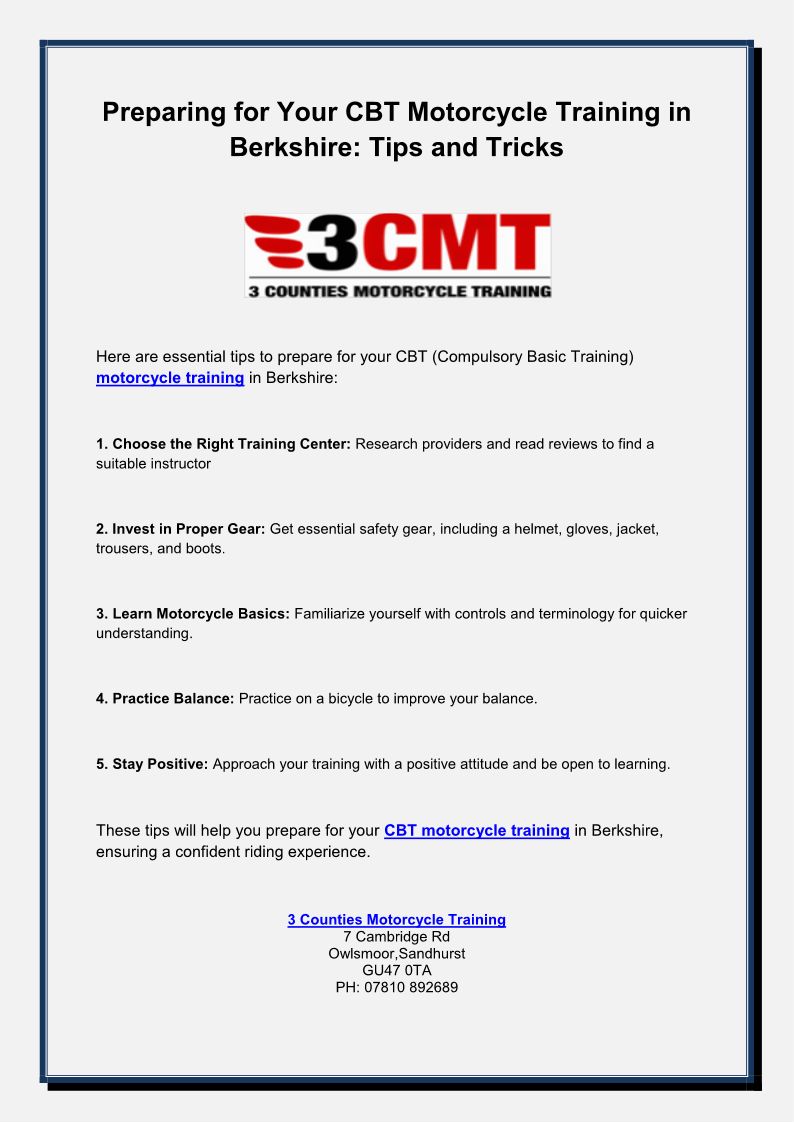 Preparing for Your CBT Motorcycle Training in Berkshire: Tips and Tricks

3CMT
3 COUNTIES MOTORCYCLE TRAINING

Here are essential tips to prepare for your CBT (Compulsory Basic Training) motorcycle training in Berkshire:

1. Choose the Right Training Center: Research providers and read reviews to find a suitable instructor

2. Invest in Proper Gear: Get essential safety gear, including a helmet, gloves, jacket, trousers, and boots.

3. Learn Motorcycle Basics: Familiarize yourself with controls and terminology for quicker understanding.

4. Practice Balance: Practice on a bicycle to improve your balance.

5. Stay Positive: Approach your training with a positive attitude and be open to learning.

These tips will help you prepare for your CBT motorcycle training in Berkshire, ensuring a confident riding experience.

3 Counties Motorcycle Training
7 Cambridge Rd
Owlsmoor,Sandhurst
GU47 0TA
PH: 07810 892689